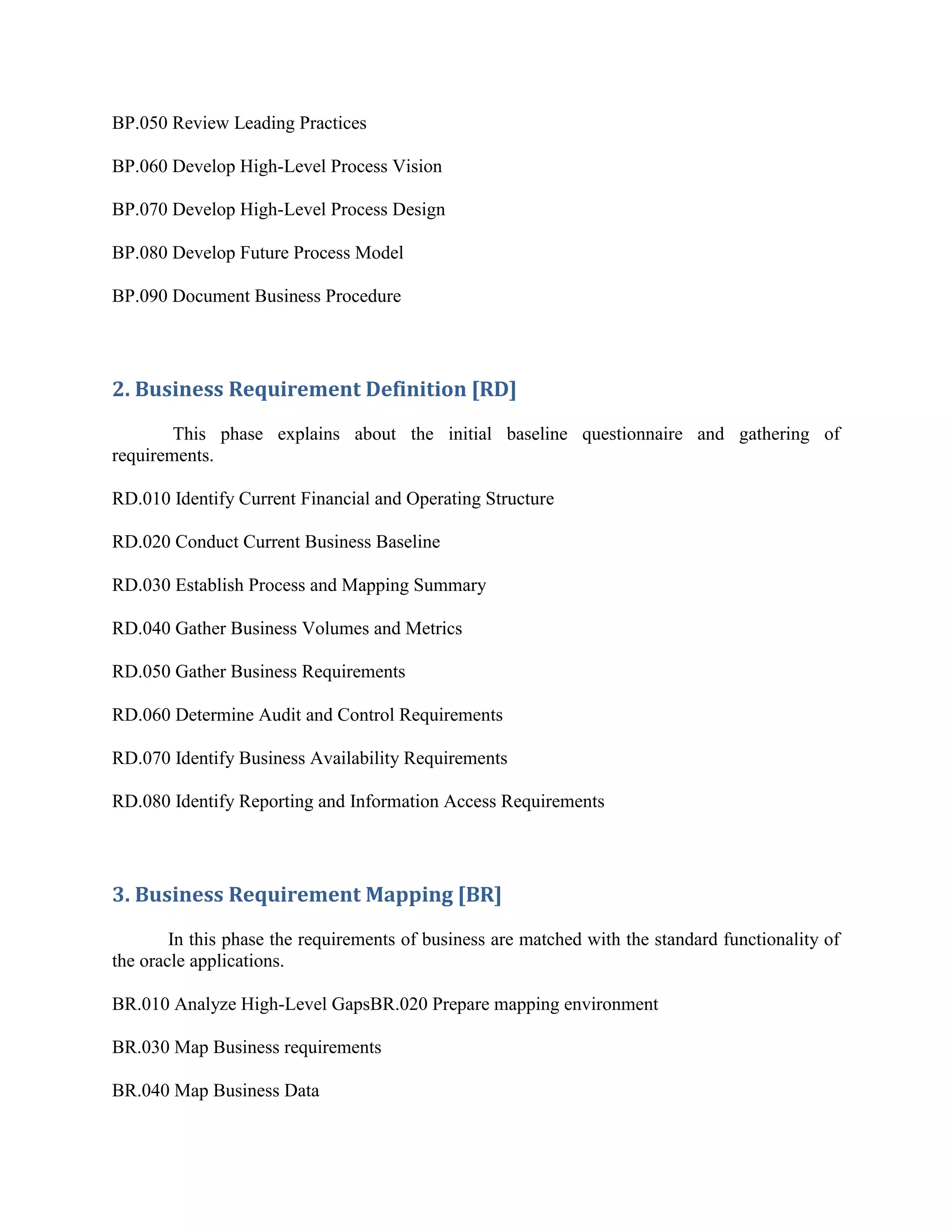 BP.050 Review Leading Practices

BP.060 Develop High-Level Process Vision

BP.070 Develop High-Level Process Design

BP.080 Develop Future Process Model

BP.090 Document Business Procedure

2. Business Requirement Definition [RD]

This phase explains about the initial baseline questionnaire and gathering of requirements.

RD.010 Identify Current Financial and Operating Structure

RD.020 Conduct Current Business Baseline

RD.030 Establish Process and Mapping Summary

RD.040 Gather Business Volumes and Metrics

RD.050 Gather Business Requirements

RD.060 Determine Audit and Control Requirements

RD.070 Identify Business Availability Requirements

RD.080 Identify Reporting and Information Access Requirements

3. Business Requirement Mapping [BR]

In this phase the requirements of business are matched with the standard functionality of the oracle applications.

BR.010 Analyze High-Level GapsBR.020 Prepare mapping environment

BR.030 Map Business requirements

BR.040 Map Business Data